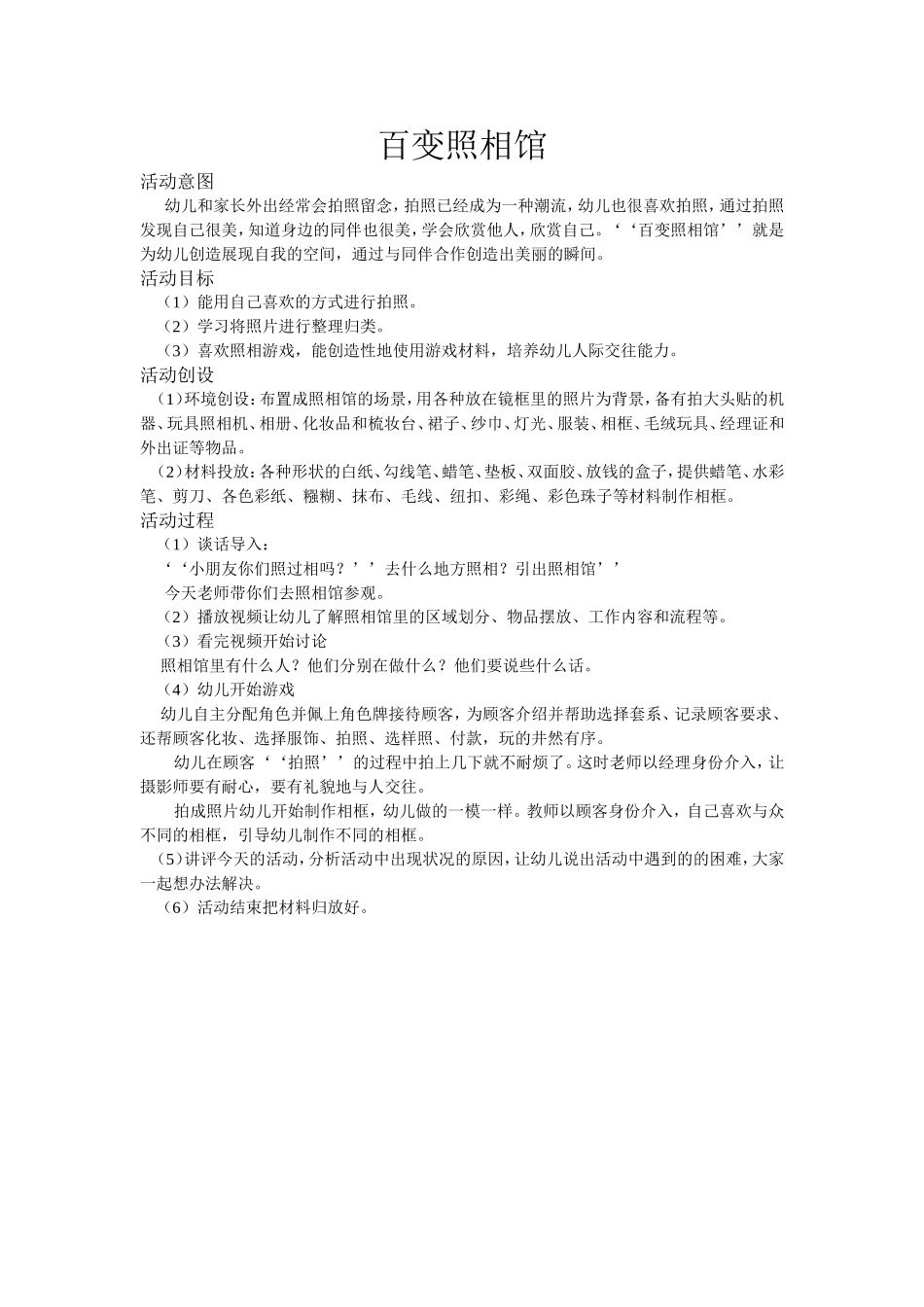 百变照相馆

活动意图

幼儿和家长外出经常会拍照留念，拍照已经成为一种潮流，幼儿也很喜欢拍照，通过拍照发现自己很美，知道身边的同伴也很美，学会欣赏他人，欣赏自己。‘‘百变照相馆’’就是为幼儿创造展现自我的空间，通过与同伴合作创造出美丽的瞬间。

活动目标

（1）能用自己喜欢的方式进行拍照。

（2）学习将照片进行整理归类。

（3）喜欢照相游戏，能创造性地使用游戏材料，培养幼儿人际交往能力。

活动创设

（1）环境创设：布置成照相馆的场景，用各种放在镜框里的照片为背景，备有拍大头贴的机器、玩具照相机、相册、化妆品和梳妆台、裙子、纱巾、灯光、服装、相框、毛绒玩具、经理证和外出证等物品。

（2）材料投放：各种形状的白纸、勾线笔、蜡笔、垫板、双面胶、放钱的盒子，提供蜡笔、水彩笔、剪刀、各色彩纸、糨糊、抹布、毛线、纽扣、彩绳、彩色珠子等材料制作相框。

活动过程

（1）谈话导入：

‘‘小朋友你们照过相吗？’’去什么地方照相？引出照相馆’’

今天老师带你们去照相馆参观。

（2）播放视频让幼儿了解照相馆里的区域划分、物品摆放、工作内容和流程等。

（3）看完视频开始讨论

照相馆里有什么人？他们分别在做什么？他们要说些什么话。

（4）幼儿开始游戏

幼儿自主分配角色并佩上角色牌接待顾客，为顾客介绍并帮助选择套系、记录顾客要求、还帮顾客化妆、选择服饰、拍照、选样照、付款，玩的井然有序。

幼儿在顾客‘‘拍照’’的过程中拍上几下就不耐烦了。这时老师以经理身份介入，让摄影师要有耐心，要有礼貌地与人交往。

拍成照片幼儿开始制作相框，幼儿做的一模一样。教师以顾客身份介入，自己喜欢与众不同的相框，引导幼儿制作不同的相框。

（5）讲评今天的活动，分析活动中出现状况的原因，让幼儿说出活动中遇到的的困难，大家一起想办法解决。

（6）活动结束把材料归放好。